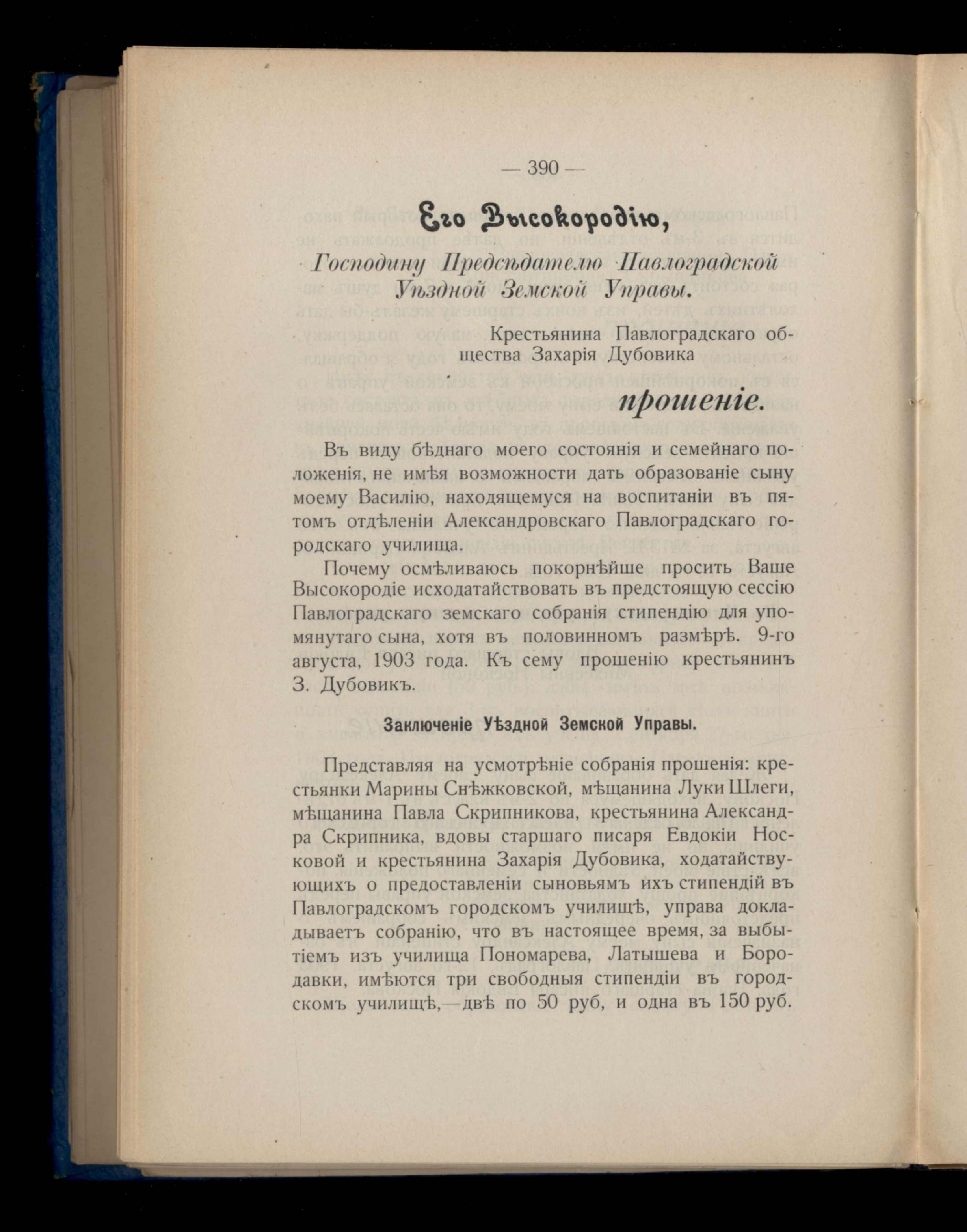 — 390 —

Его Высокородію,

Господину Предсѣдателю Павлоградской Уѣздной Земской Управы.

Крестьянина Павлоградскаго общества Захарія Дубовика

прошеніе.

Въ виду бѣднаго моего состоянія и семейнаго положенія, не имѣя возможности дать образованіе сыну моему Василію, находящемуся на воспитаніи въ пятомъ отдѣленіи Александровскаго Павлоградскаго городскаго училища.

Почему осмѣливаюсь покорнѣйше просить Ваше Высокородіе исходатайствовать въ предстоящую сессію Павлоградскаго земскаго собранія стипендію для упомянутаго сына, хотя въ половинномъ размѣрѣ. 9-го августа, 1903 года. Къ сему прошенію крестьянинъ З. Дубовикъ.

Заключеніе Уѣздной Земской Управы.

Представляя на усмотрѣніе собранія прошенія: крестьянки Марины Снѣжковской, мѣщанина Луки Шлеги, мѣщанина Павла Скрипникова, крестьянина Александра Скрипника, вдовы старшаго писаря Евдокіи Носковой и крестьянина Захарія Дубовика, ходатайствующихъ о предоставленіи сыновьямъ ихъ стипендій въ Павлоградскомъ городскомъ училищѣ, управа докладываетъ собранію, что въ настоящее время, за выбытіемъ изъ училища Пономарева, Латышева и Бородавки, имѣются три свободныя стипендіи въ городскомъ училищѣ,—двѣ по 50 руб, и одна въ 150 руб.